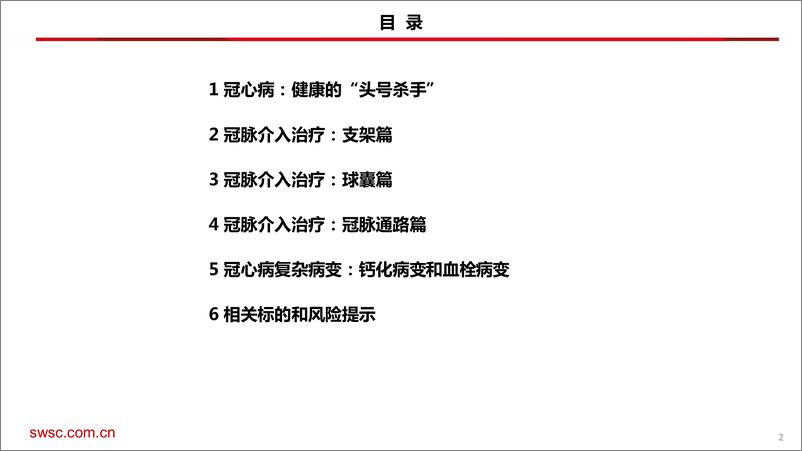 目 录

1 冠心病：健康的“头号杀手”

2 冠脉介入治疗：支架篇

3 冠脉介入治疗：球囊篇

4 冠脉介入治疗：冠脉通路篇

5 冠心病复杂病变：钙化病变和血栓病变

6 相关标的和风险提示

swsc.com.cn

2